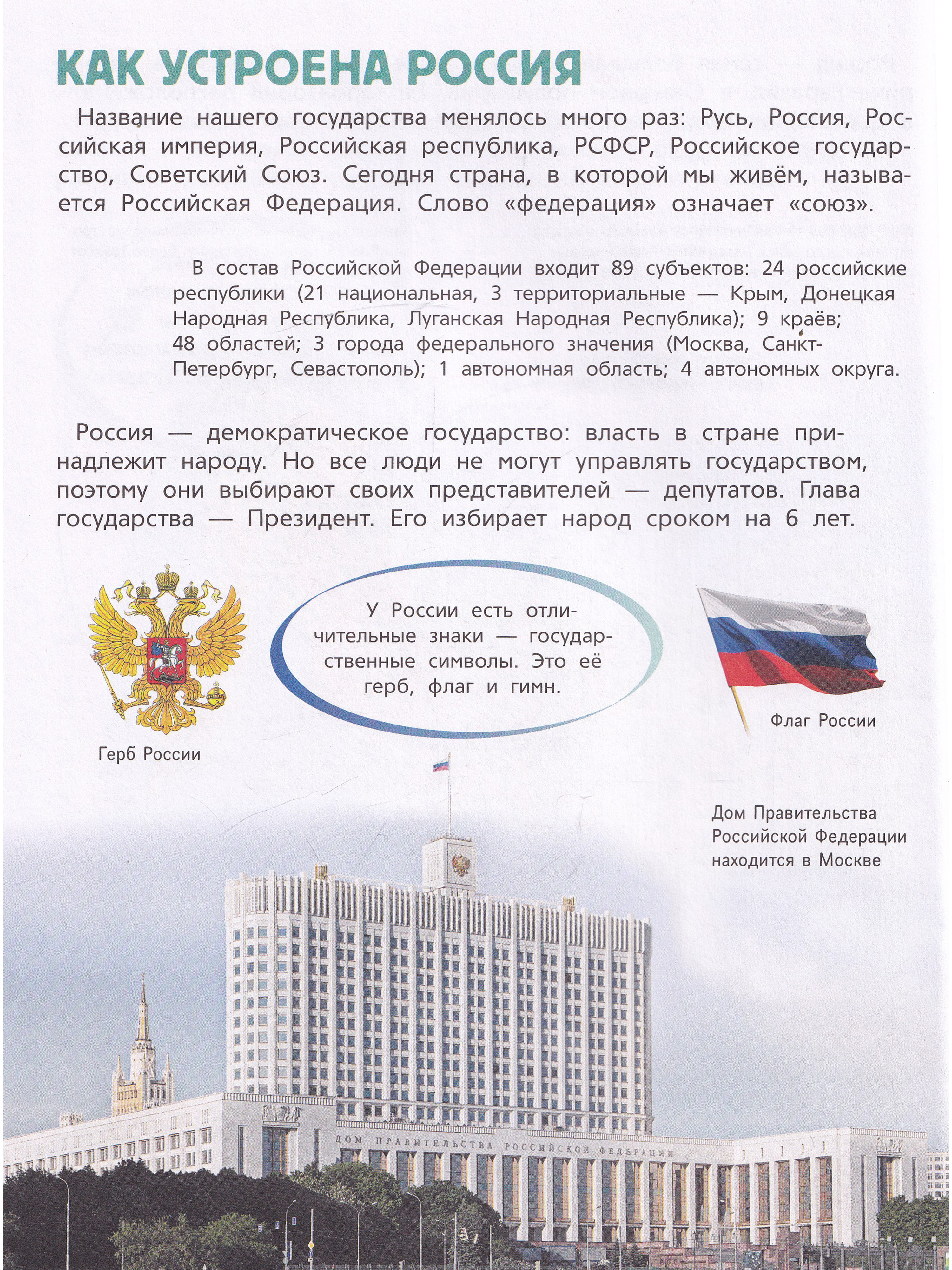 КАК УСТРОЕНА РОССИЯ

Название нашего государства менялось много раз: Русь, Россия, Российская империя, Российская республика, РСФСР, Российское государство, Советский Союз. Сегодня страна, в которой мы живём, называется Российская Федерация. Слово «федерация» означает «союз».

В состав Российской Федерации входит 89 субъектов: 24 российские республики (21 национальная, 3 территориальные — Крым, Донецкая Народная Республика, Луганская Народная Республика); 9 краёв; 48 областей; 3 города федерального значения (Москва, Санкт-Петербург, Севастополь); 1 автономная область; 4 автономных округа.

Россия — демократическое государство: власть в стране принадлежит народу. Но все люди не могут управлять государством, поэтому они выбирают своих представителей — депутатов. Глава государства — Президент. Его избирает народ сроком на 6 лет.

У России есть отличительные знаки — государственные символы. Это её герб, флаг и гимн.

Герб России

Флаг России

Дом Правительства Российской Федерации находится в Москве

ДОМ ПРАВИТЕЛЬСТВА РОССИЙСКОЙ ФЕДЕРАЦИИ